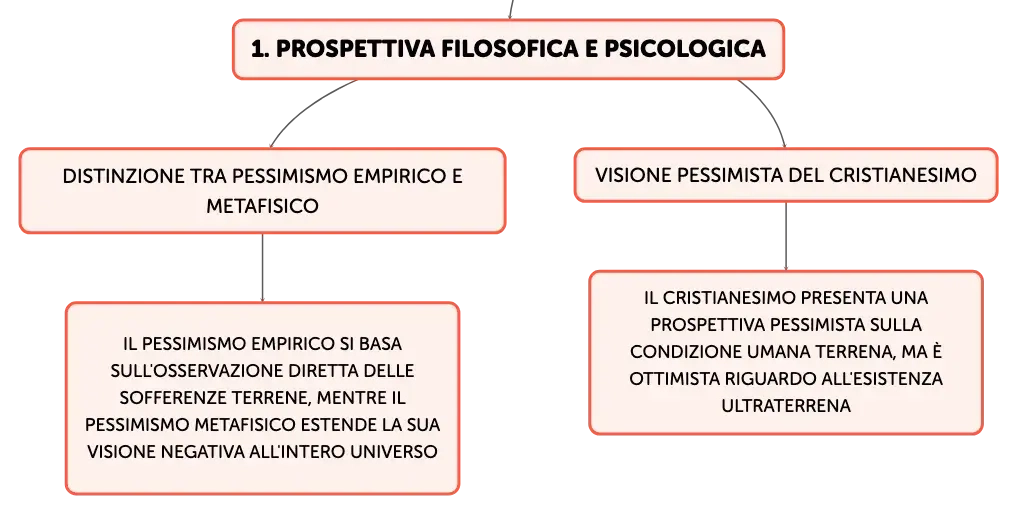 1. PROSPETTIVA FILOSOFICA E PSICOLOGICA

DISTINZIONE TRA PESSIMISMO EMPIRICO E METAFISICO

IL PESSIMISMO EMPIRICO SI BASA SULL'OSSERVAZIONE DIRETTA DELLE SOFFERENZE TERRENE, MENTRE IL PESSIMISMO METAFISICO ESTENDE LA SUA VISIONE NEGATIVA ALL'INTERO UNIVERSO

VISIONE PESSIMISTA DEL CRISTIANESIMO

IL CRISTIANESIMO PRESENTA UNA PROSPETTIVA PESSIMISTA SULLA CONDIZIONE UMANA TERRENA, MA È OTTIMISTA RIGUARDO ALL'ESISTENZA ULTRATERRENA